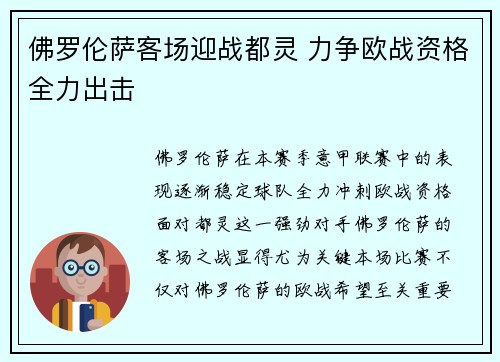 佛罗伦萨客场迎战都灵 力争欧战资格全力出击

佛罗伦萨在本赛季意甲联赛中的表现逐渐稳定球队全力冲刺欧战资格面对都灵这一强劲对手佛罗伦萨的客场之战显得尤为关键本场比赛不仅对佛罗伦萨的欧战希望至关重要